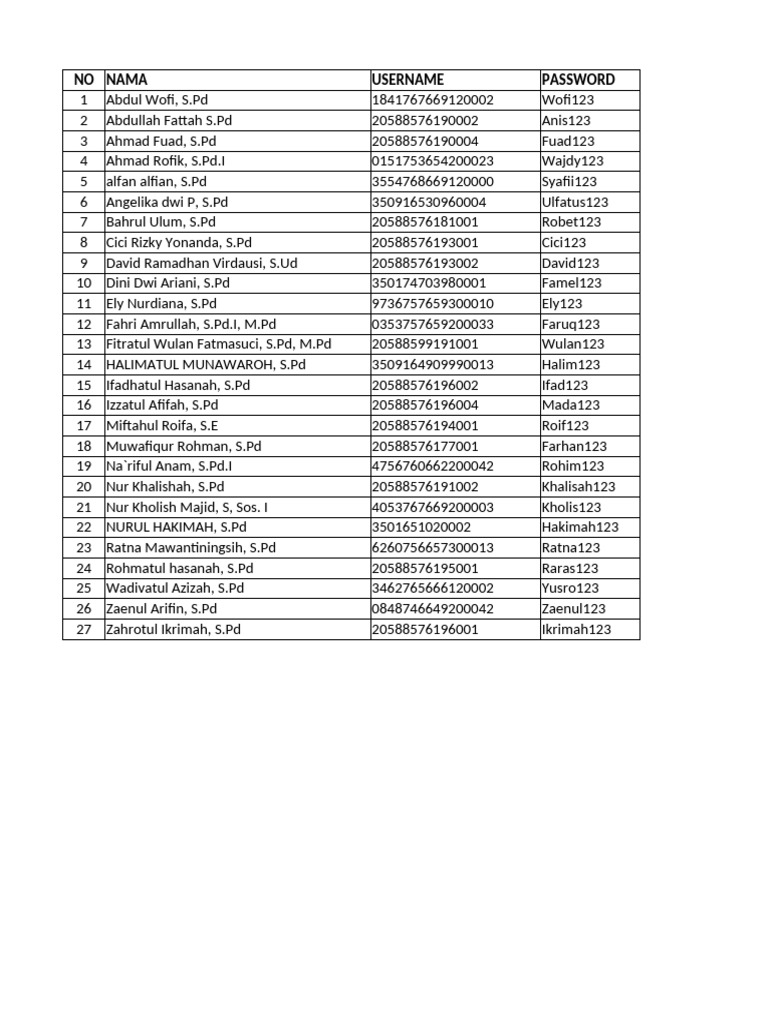 | NO | NAMA | USERNAME | PASSWORD |
|---|---|---|---|
| 1 | Abdul Wofi, S.Pd | 1841767669120002 | Wofi123 |
| 2 | Abdullah Fattah S.Pd | 20588576190002 | Anis123 |
| 3 | Ahmad Fuad, S.Pd | 20588576190004 | Fuad123 |
| 4 | Ahmad Rofik, S.Pd.I | 0151753654200023 | Wajdy123 |
| 5 | alfan alfian, S.Pd | 3554768669120000 | Syafii123 |
| 6 | Angelika dwi P, S.Pd | 350916530960004 | Ulfatus123 |
| 7 | Bahrul Ulum, S.Pd | 20588576181001 | Robet123 |
| 8 | Cici Rizky Yonanda, S.Pd | 20588576193001 | Cici123 |
| 9 | David Ramadhan Virdausi, S.Ud | 20588576193002 | David123 |
| 10 | Dini Dwi Ariani, S.Pd | 350174703980001 | Famel123 |
| 11 | Ely Nurdiana, S.Pd | 9736757659300010 | Ely123 |
| 12 | Fahri Amrullah, S.Pd.I, M.Pd | 0353757659200033 | Faruq123 |
| 13 | Fitratul Wulan Fatmasuci, S.Pd, M.Pd | 20588599191001 | Wulan123 |
| 14 | HALIMATUL MUNAWAROH, S.Pd | 3509164909990013 | Halim123 |
| 15 | Ifadhatul Hasanah, S.Pd | 20588576196002 | Ifad123 |
| 16 | Izzatul Afifah, S.Pd | 20588576196004 | Mada123 |
| 17 | Miftahul Roifa, S.E | 20588576194001 | Roif123 |
| 18 | Muwafiqur Rohman, S.Pd | 20588576177001 | Farhan123 |
| 19 | Na`riful Anam, S.Pd.I | 4756760662200042 | Rohim123 |
| 20 | Nur Khalishah, S.Pd | 20588576191002 | Khalisah123 |
| 21 | Nur Kholish Majid, S, Sos. I | 4053767669200003 | Kholis123 |
| 22 | NURUL HAKIMAH, S.Pd | 3501651020002 | Hakimah123 |
| 23 | Ratna Mawantiningsih, S.Pd | 6260756657300013 | Ratna123 |
| 24 | Rohmatul hasanah, S.Pd | 20588576195001 | Raras123 |
| 25 | Wadivatul Azizah, S.Pd | 3462765666120002 | Yusro123 |
| 26 | Zaenul Arifin, S.Pd | 0848746649200042 | Zaenul123 |
| 27 | Zahrotul Ikrimah, S.Pd | 20588576196001 | Ikrimah123 |